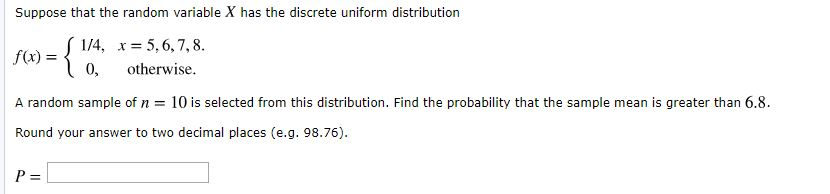 Suppose that the random variable $X$ has the discrete uniform distribution

$f(x) = \begin{cases} 1/4, & x = 5, 6, 7, 8. \\ 0, & \text{otherwise.} \end{cases}$

A random sample of $n = 10$ is selected from this distribution. Find the probability that the sample mean is greater than $6.8$.

Round your answer to two decimal places (e.g. 98.76).

$P =$